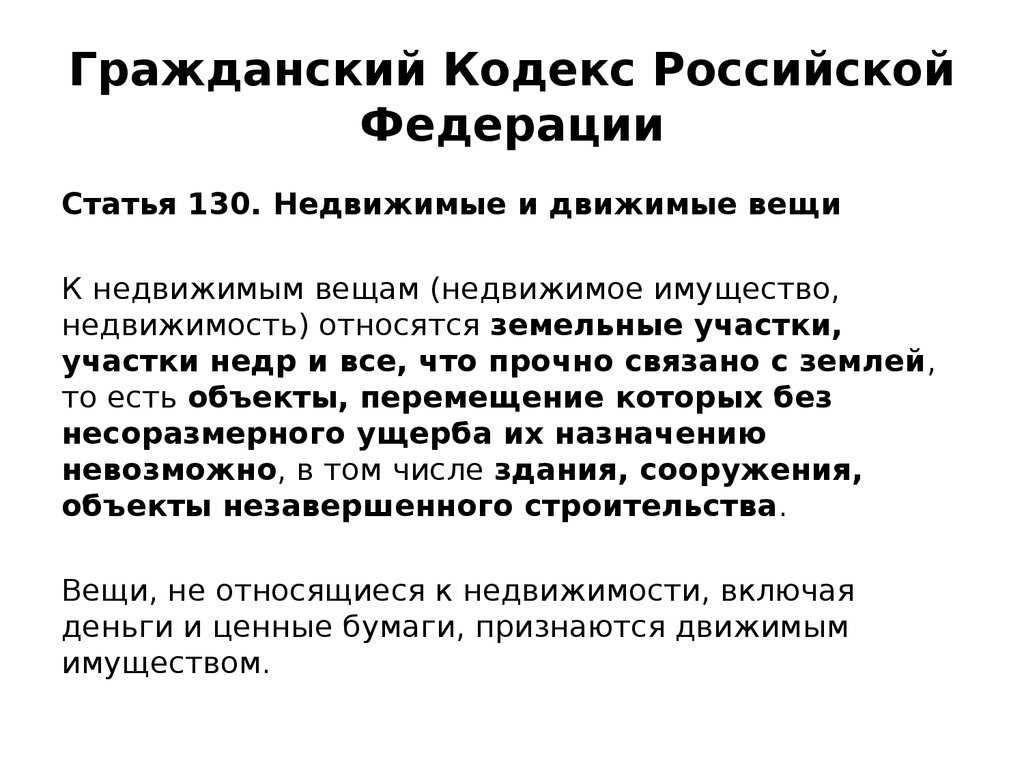 Гражданский Кодекс Российской Федерации

Статья 130. Недвижимые и движимые вещи

К недвижимым вещам (недвижимое имущество, недвижимость) относятся земельные участки, участки недр и все, что прочно связано с землей, то есть объекты, перемещение которых без несоразмерного ущерба их назначению невозможно, в том числе здания, сооружения, объекты незавершенного строительства.

Вещи, не относящиеся к недвижимости, включая деньги и ценные бумаги, признаются движимым имуществом.